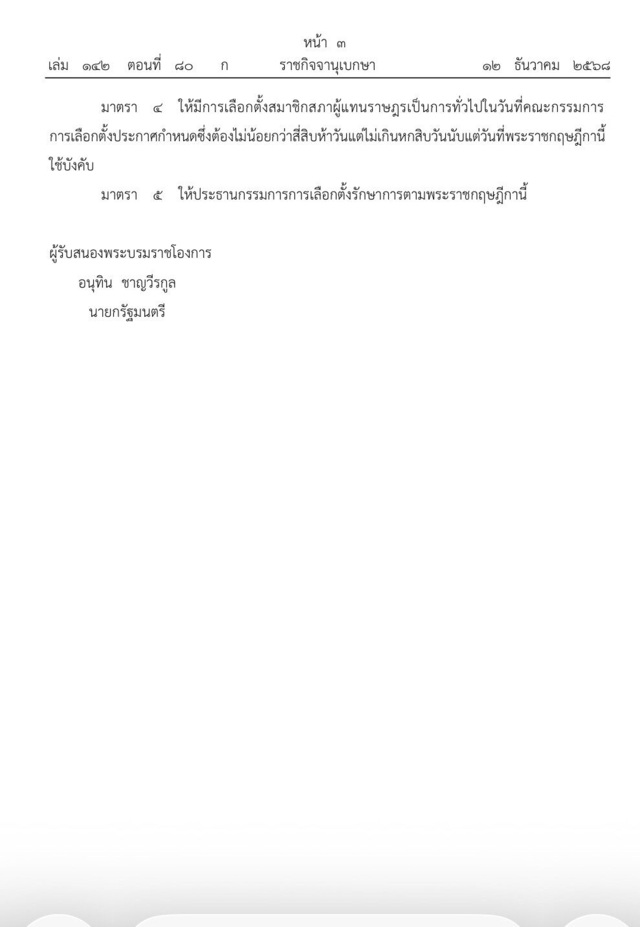 หน้า ๓
เล่ม ๑๔๒ ตอนที่ ๘๐ ก ราชกิจจานุเบกษา ๑๒ ธันวาคม ๒๕๖๘

มาตรา ๔ ให้มีการเลือกตั้งสมาชิกสภาผู้แทนราษฎรเป็นการทั่วไปในวันที่คณะกรรมการการเลือกตั้งประกาศกำหนดซึ่งต้องไม่น้อยกว่าสี่สิบห้าวันแต่ไม่เกินหกสิบวันนับแต่วันที่พระราชกฤษฎีกานี้ใช้บังคับ

มาตรา ๕ ให้ประธานกรรมการการเลือกตั้งรักษาการตามพระราชกฤษฎีกานี้

ผู้รับสนองพระบรมราชโองการ
อนุทิน ชาญวีรกูล
นายกรัฐมนตรี